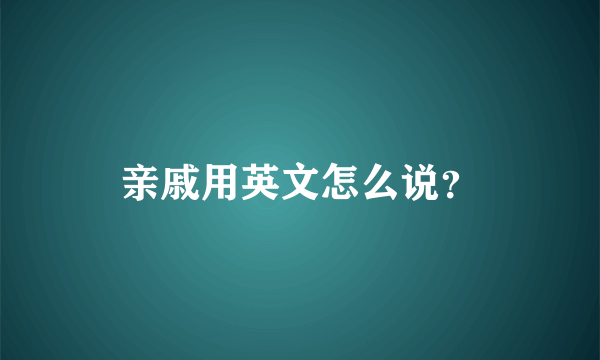 亲戚用英文怎么说?